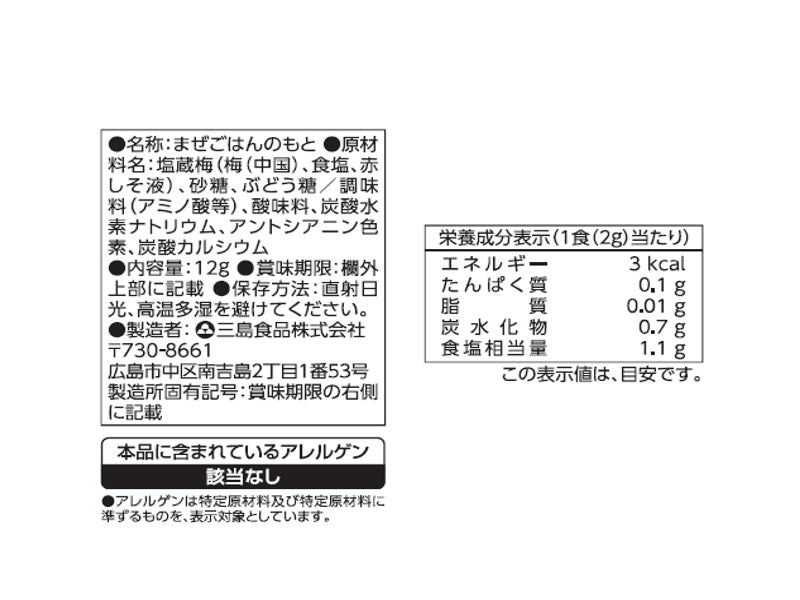 ●名称：まぜごはんのもと ●原材料名：塩蔵梅（梅（中国）、食塩、赤しそ液）、砂糖、ぶどう糖／調味料（アミノ酸等）、酸味料、炭酸水素ナトリウム、アントシアニン色素、炭酸カルシウム
●内容量：12g ●賞味期限：欄外上部に記載 ●保存方法：直射日光、高温多湿を避けてください。
●製造者：三島食品株式会社
〒730-8661
広島市中区南吉島2丁目1番53号
製造所固有記号：賞味期限の右側に記載

本品に含まれているアレルゲン
該当なし

●アレルゲンは特定原材料及び特定原材料に準ずるものを、表示対象としています。

| 栄養成分表示（1食（2g）当たり） | |
|---|---|
| エネルギー | 3 kcal |
| たんぱく質 | 0.1 g |
| 脂質 | 0.01 g |
| 炭水化物 | 0.7 g |
| 食塩相当量 | 1.1 g |

この表示値は、目安です。